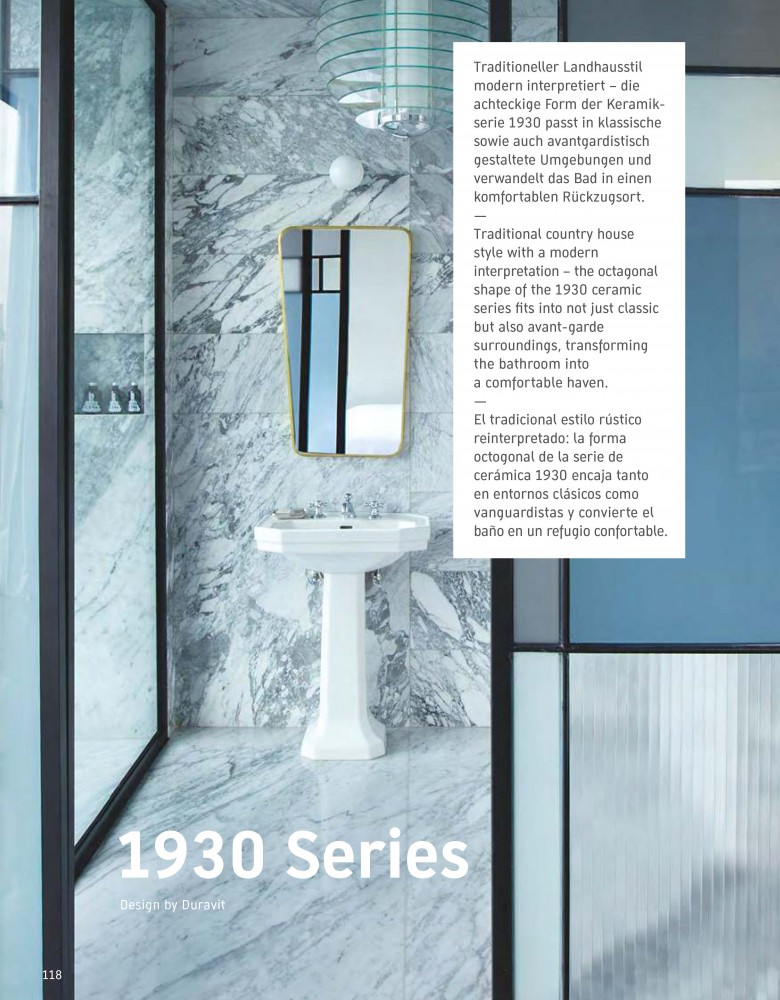 Traditioneller Landhausstil modern interpretiert – die achteckige Form der Keramikserie 1930 passt in klassische sowie auch avantgardistisch gestaltete Umgebungen und verwandelt das Bad in einen komfortablen Rückzugsort.
—
Traditional country house style with a modern interpretation – the octagonal shape of the 1930 ceramic series fits into not just classic but also avant-garde surroundings, transforming the bathroom into a comfortable haven.
—
El tradicional estilo rústico reinterpretado: la forma octogonal de la serie de cerámica 1930 encaja tanto en entornos clásicos como vanguardistas y convierte el baño en un refugio confortable.

1930 Series

Design by Duravit

118